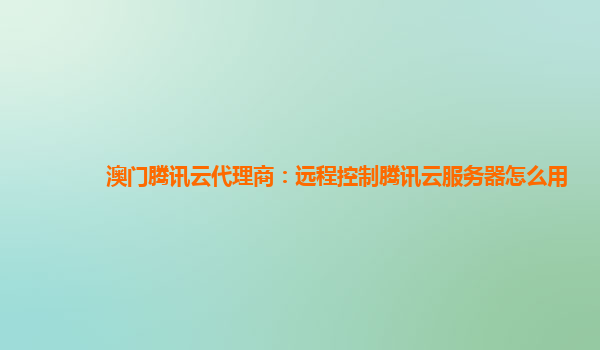 澳门腾讯云代理商：远程控制腾讯云服务器怎么用